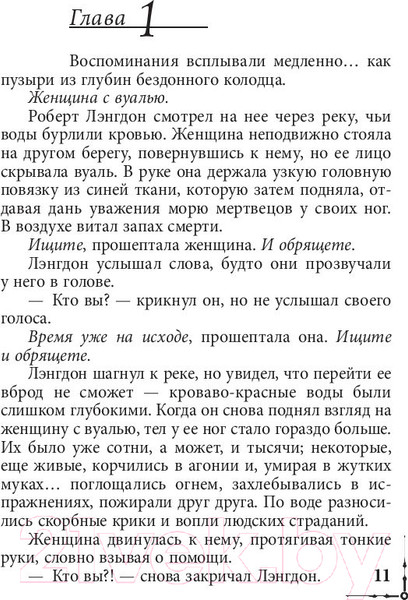 Глава 1

Воспоминания всплывали медленно… как пузыри из глубин бездонного колодца.

Женщина с вуалью.

Роберт Лэнгдон смотрел на нее через реку, чьи воды бурлили кровью. Женщина неподвижно стояла на другом берегу, повернувшись к нему, но ее лицо скрывала вуаль. В руке она держала узкую головную повязку из синей ткани, которую затем подняла, отдавая дань уважения морю мертвецов у своих ног. В воздухе витал запах смерти.

Ищите, прошептала женщина. И обрящете.

Лэнгдон услышал слова, будто они прозвучали у него в голове.

— Кто вы? — крикнул он, но не услышал своего голоса.

Время уже на исходе, прошептала она. Ищите и обрящете.

Лэнгдон шагнул к реке, но увидел, что перейти ее вброд не сможет — кроваво-красные воды были слишком глубокими. Когда он снова поднял взгляд на женщину с вуалью, тел у ее ног стало гораздо больше. Их было уже сотни, а может, и тысячи; некоторые, еще живые, корчились в агонии и, умирая в жутких муках… поглощались огнем, захлебывались в испражнениях, пожирали друг друга. По воде разносились скорбные крики и вопли людских страданий.

Женщина двинулась к нему, протягивая тонкие руки, словно взывая о помощи.

— Кто вы?! — снова закричал Лэнгдон.

11

21vek.by